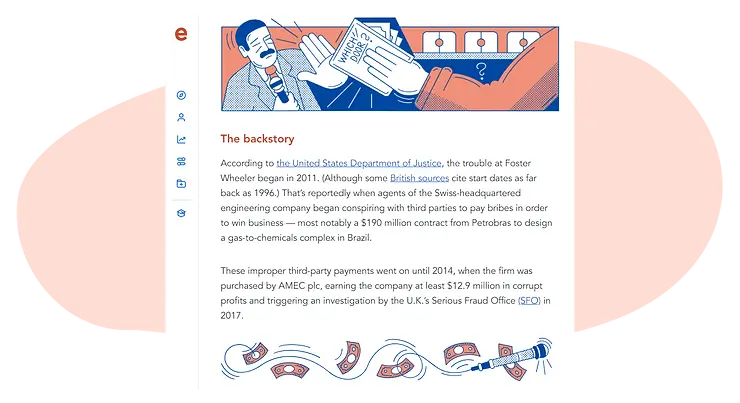 e

WHICH DOOR?

?

The backstory

According to the United States Department of Justice, the trouble at Foster Wheeler began in 2011. (Although some British sources cite start dates as far back as 1996.) That's reportedly when agents of the Swiss-headquartered engineering company began conspiring with third parties to pay bribes in order to win business — most notably a $190 million contract from Petrobras to design a gas-to-chemicals complex in Brazil.

These improper third-party payments went on until 2014, when the firm was purchased by AMEC plc, earning the company at least $12.9 million in corrupt profits and triggering an investigation by the U.K.'s Serious Fraud Office (SFO) in 2017.